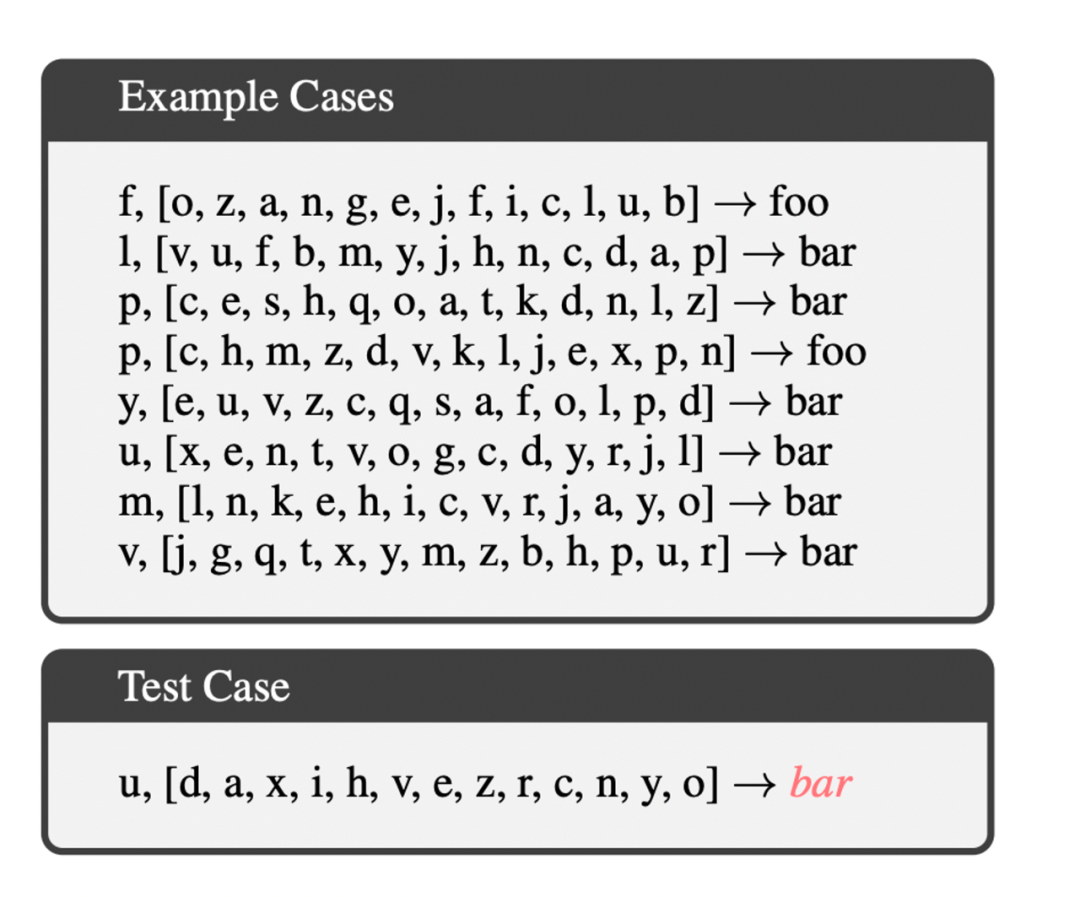 Example Cases

f, [o, z, a, n, g, e, j, f, i, c, l, u, b] → foo
l, [v, u, f, b, m, y, j, h, n, c, d, a, p] → bar
p, [c, e, s, h, q, o, a, t, k, d, n, l, z] → bar
p, [c, h, m, z, d, v, k, l, j, e, x, p, n] → foo
y, [e, u, v, z, c, q, s, a, f, o, l, p, d] → bar
u, [x, e, n, t, v, o, g, c, d, y, r, j, l] → bar
m, [l, n, k, e, h, i, c, v, r, j, a, y, o] → bar
v, [j, g, q, t, x, y, m, z, b, h, p, u, r] → bar

Test Case

u, [d, a, x, i, h, v, e, z, r, c, n, y, o] → bar